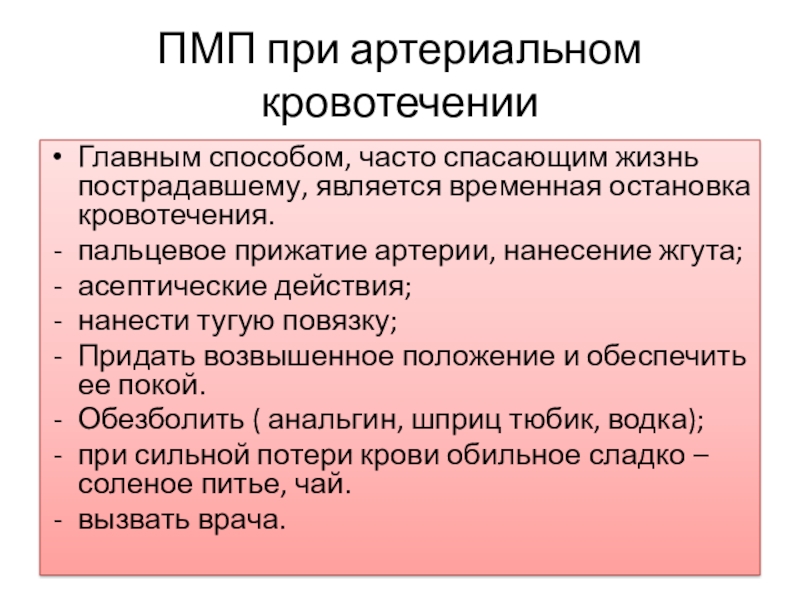 ПМП при артериальном кровотечении

• Главным способом, часто спасающим жизнь пострадавшему, является временная остановка кровотечения.
- пальцевое прижатие артерии, нанесение жгута;
- асептические действия;
- нанести тугую повязку;
- Придать возвышенное положение и обеспечить ее покой.
- Обезболить ( анальгин, шприц тюбик, водка);
- при сильной потери крови обильное сладко – соленое питье, чай.
- вызвать врача.